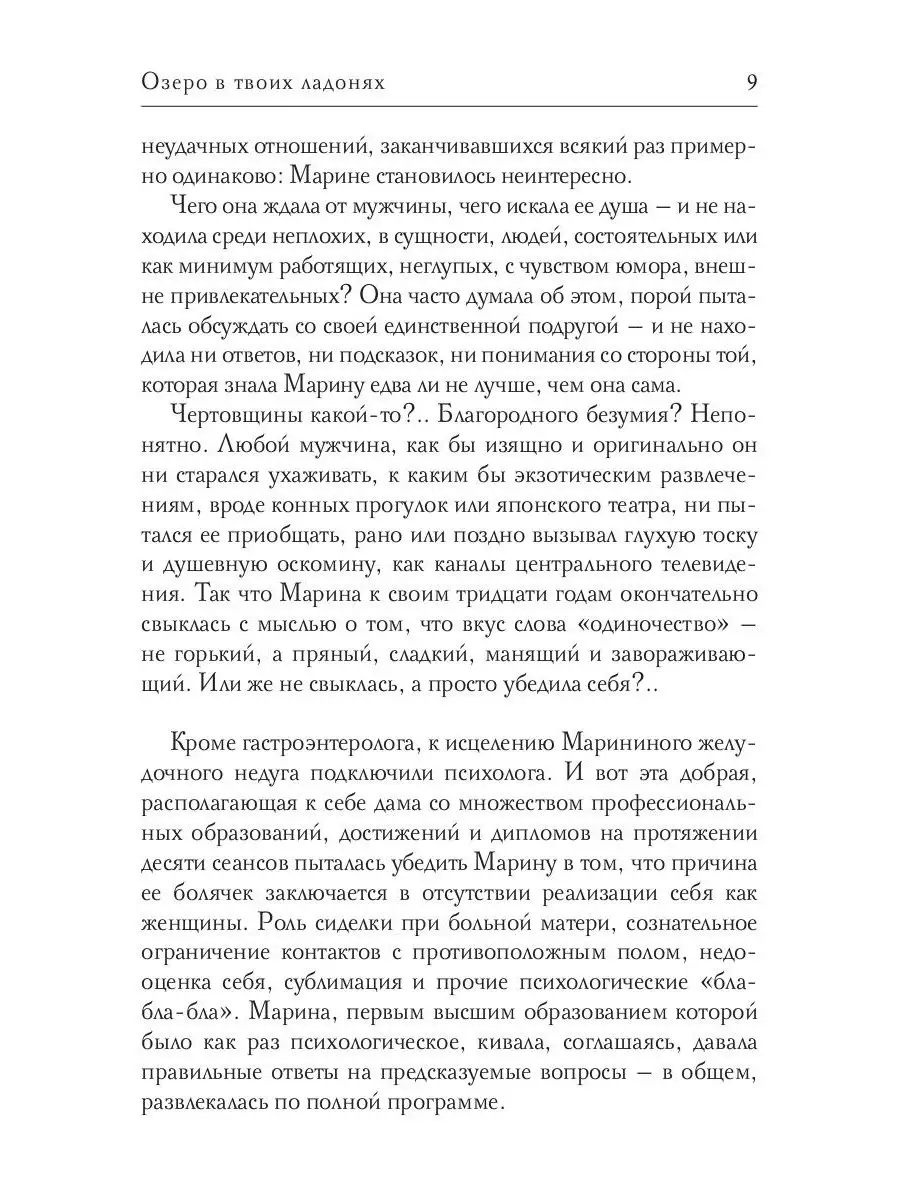 Озеро в твоих ладонях 9

неудачных отношений, заканчивавшихся всякий раз примерно одинаково: Марине становилось неинтересно.

Чего она ждала от мужчины, чего искала ее душа — и не находила среди неплохих, в сущности, людей, состоятельных или как минимум работящих, неглупых, с чувством юмора, внешне привлекательных? Она часто думала об этом, порой пыталась обсуждать со своей единственной подругой — и не находила ни ответов, ни подсказок, ни понимания со стороны той, которая знала Марину едва ли не лучше, чем она сама.

Чертовщины какой-то?.. Благородного безумия? Непонятно. Любой мужчина, как бы изящно и оригинально он ни старался ухаживать, к каким бы экзотическим развлечениям, вроде конных прогулок или японского театра, ни пытался ее приобщать, рано или поздно вызывал глухую тоску и душевную оскомину, как каналы центрального телевидения. Так что Марина к своим тридцати годам окончательно свыклась с мыслью о том, что вкус слова «одиночество» — не горький, а пряный, сладкий, манящий и завораживающий. Или же не свыклась, а просто убедила себя?..

Кроме гастроэнтеролога, к исцелению Марининого желудочного недуга подключили психолога. И вот эта добрая, располагающая к себе дама со множеством профессиональных образований, достижений и дипломов на протяжении десяти сеансов пыталась убедить Марину в том, что причина ее болячек заключается в отсутствии реализации себя как женщины. Роль сиделки при больной матери, сознательное ограничение контактов с противоположным полом, недооценка себя, сублимация и прочие психологические «бла-бла-бла». Марина, первым высшим образованием которой было как раз психологическое, кивала, соглашаясь, давала правильные ответы на предсказуемые вопросы — в общем, развлекалась по полной программе.